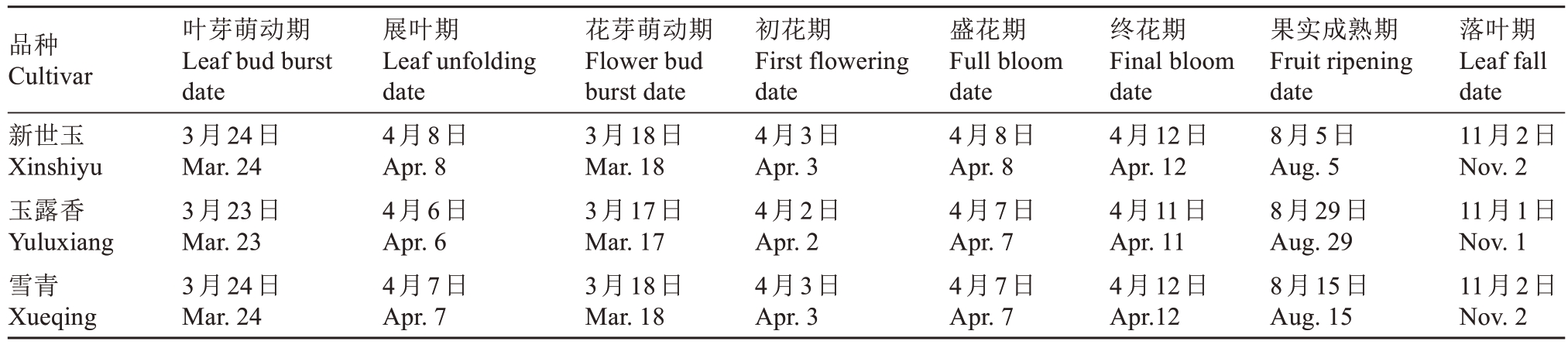 | 品种 Cultivar | 叶芽萌动期 Leaf bud burst date | 展叶期 Leaf unfolding date | 花芽萌动期 Flower bud burst date | 初花期 First flowering date | 盛花期 Full bloom date | 终花期 Final bloom date | 果实成熟期 Fruit ripening date | 落叶期 Leaf fall date |
|---|---|---|---|---|---|---|---|---|
| 新世玉 Xinshiyu | 3月24日 Mar. 24 | 4月8日 Apr. 8 | 3月18日 Mar. 18 | 4月3日 Apr. 3 | 4月8日 Apr. 8 | 4月12日 Apr. 12 | 8月5日 Aug. 5 | 11月2日 Nov. 2 |
| 玉露香 Yuluxiang | 3月23日 Mar. 23 | 4月6日 Apr. 6 | 3月17日 Mar. 17 | 4月2日 Apr. 2 | 4月7日 Apr. 7 | 4月11日 Apr. 11 | 8月29日 Aug. 29 | 11月1日 Nov. 1 |
| 雪青 Xueqing | 3月24日 Mar. 24 | 4月7日 Apr. 7 | 3月18日 Mar. 18 | 4月3日 Apr. 3 | 4月7日 Apr. 7 | 4月12日 Apr.12 | 8月15日 Aug. 15 | 11月2日 Nov. 2 |